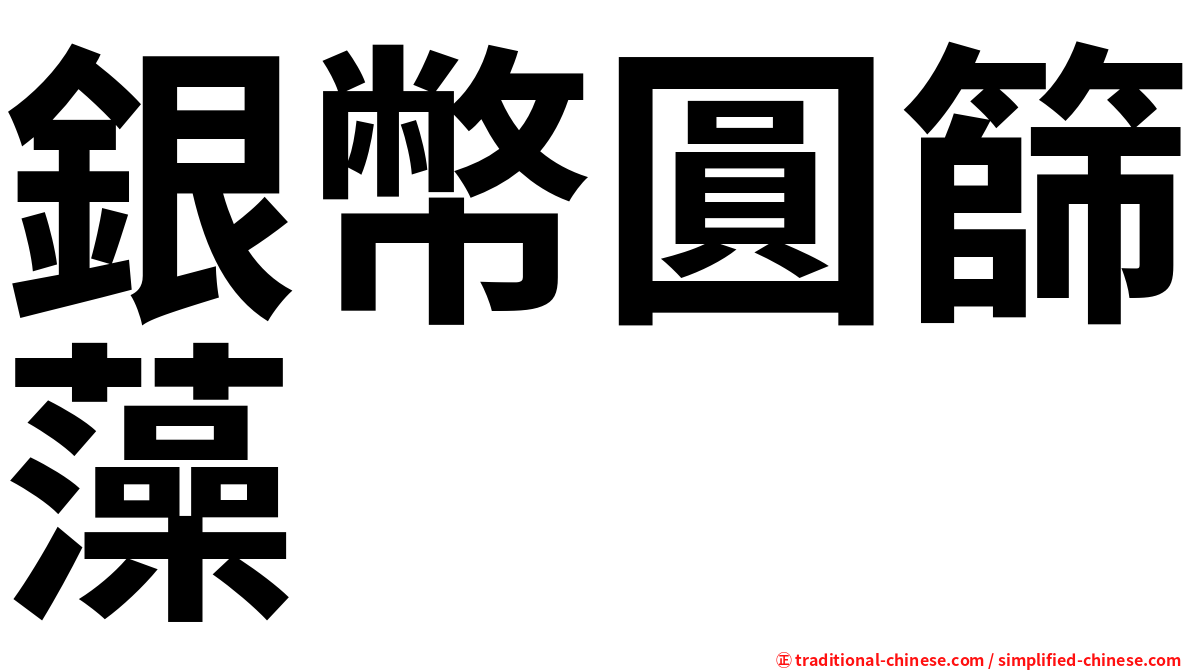 銀幣圓篩藻

㊣ traditional-chinese.com / simplified-chinese.com